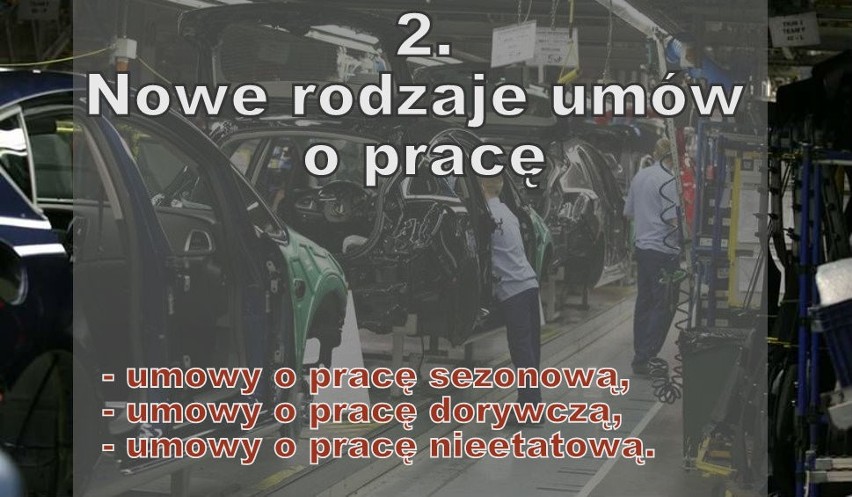 2.
Nowe rodzaje umów o pracę

- umowy o pracę sezonową,
- umowy o pracę dorywczą,
- umowy o pracę nieetatową.